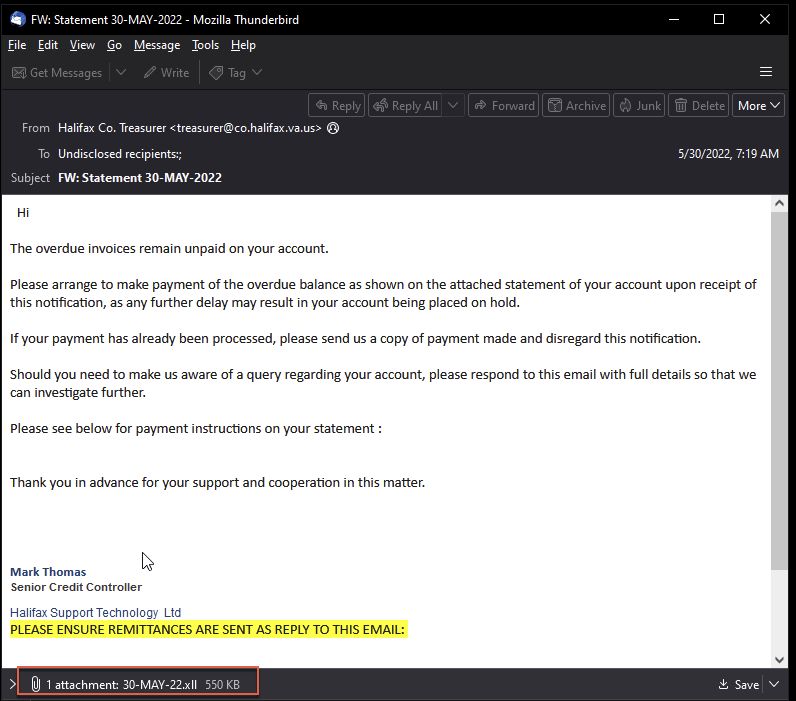 FW: Statement 30-MAY-2022 - Mozilla Thunderbird

File Edit View Go Message Tools Help

Get Messages Write Tag

Reply Reply All Forward Archive Junk Delete More

From Halifax Co. Treasurer <treasurer@co.halifax.va.us>

To Undisclosed recipients:;

5/30/2022, 7:19 AM

Subject FW: Statement 30-MAY-2022

Hi

The overdue invoices remain unpaid on your account.

Please arrange to make payment of the overdue balance as shown on the attached statement of your account upon receipt of this notification, as any further delay may result in your account being placed on hold.

If your payment has already been processed, please send us a copy of payment made and disregard this notification.

Should you need to make us aware of a query regarding your account, please respond to this email with full details so that we can investigate further.

Please see below for payment instructions on your statement :

Thank you in advance for your support and cooperation in this matter.

Mark Thomas
Senior Credit Controller

Halifax Support Technology Ltd
PLEASE ENSURE REMITTANCES ARE SENT AS REPLY TO THIS EMAIL:

1 attachment: 30-MAY-22.xll 550 KB

Save